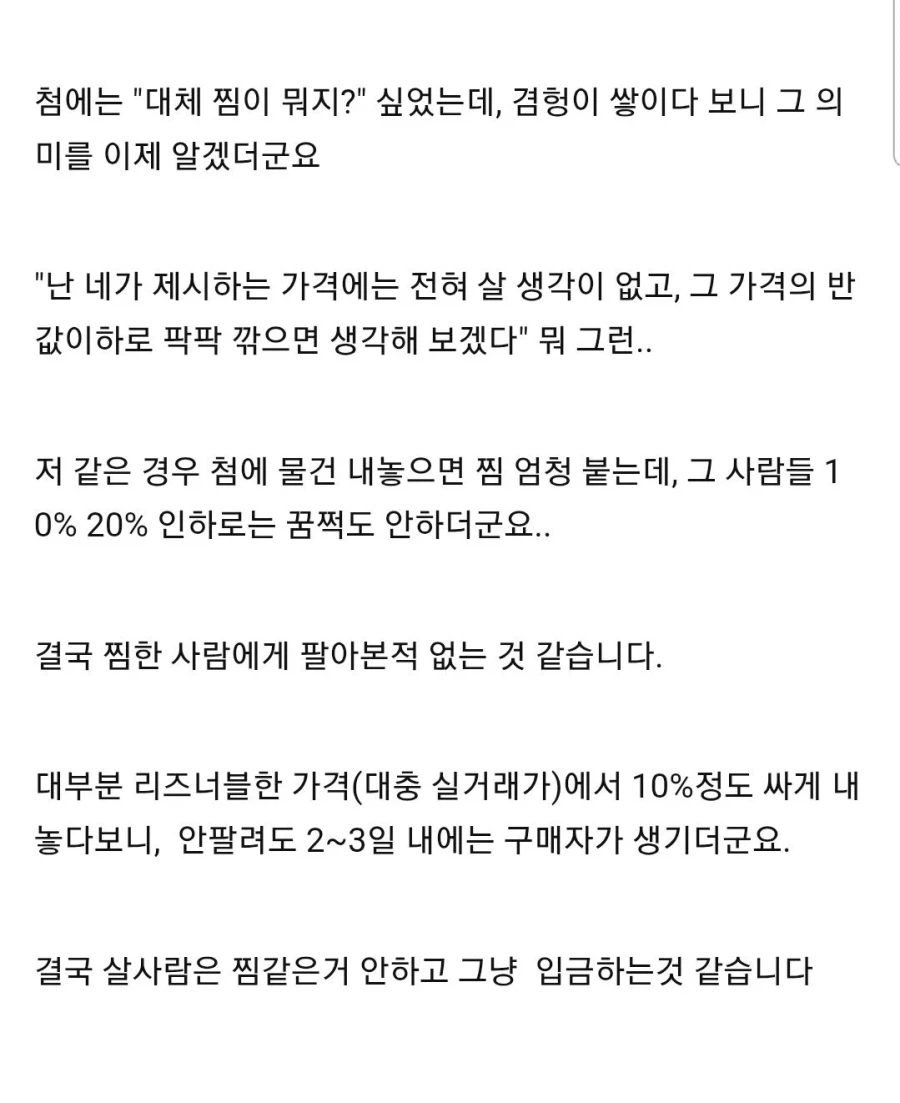 첨에는 "대체 찜이 뭐지?" 싶었는데, 겸헝이 쌓이다 보니 그 의미를 이제 알겠더군요

"난 네가 제시하는 가격에는 전혀 살 생각이 없고, 그 가격의 반값이하로 팍팍 깎으면 생각해 보겠다" 뭐 그런..

저 같은 경우 첨에 물건 내놓으면 찜 엄청 붙는데, 그 사람들 10% 20% 인하로는 꿈쩍도 안하더군요..

결국 찜한 사람에게 팔아본적 없는 것 같습니다.

대부분 리즈너블한 가격(대충 실거래가)에서 10%정도 싸게 내놓다보니, 안팔려도 2~3일 내에는 구매자가 생기더군요.

결국 살사람은 찜같은거 안하고 그냥 입금하는것 같습니다